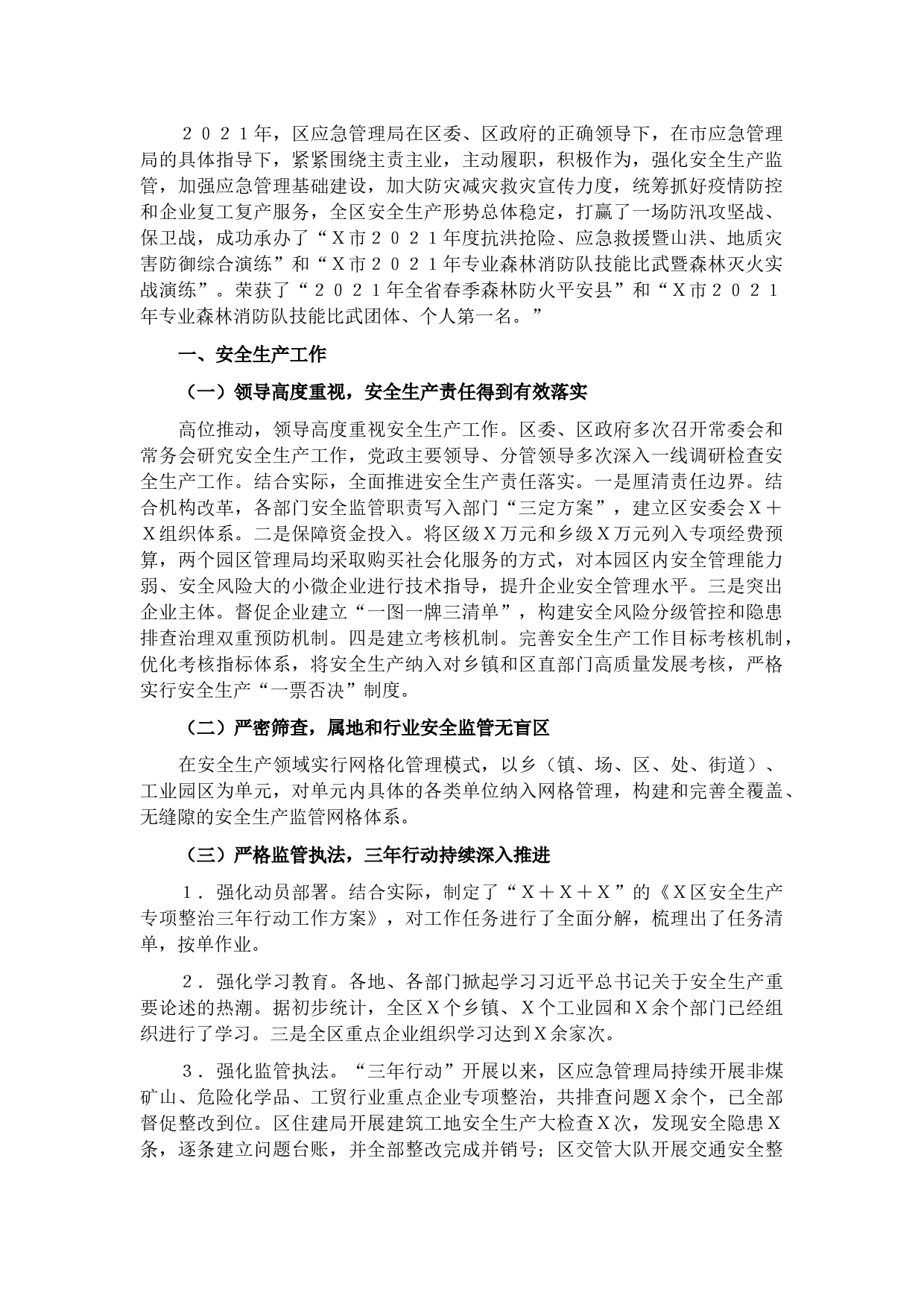 ２０２１年，区应急管理局在区委、区政府的正确领导下，在市应急管理局的具体指导下，紧紧围绕主责主业，主动履职，积极作为，强化安全生产监管，加强应急管理基础建设，加大防灾减灾救灾宣传力度，统筹抓好疫情防控和企业复工复产服务，全区安全生产形势总体稳定，打赢了一场防汛攻坚战、保卫战，成功承办了“Ｘ市２０２１年度抗洪抢险、应急救援暨山洪、地质灾害防御综合演练”和“Ｘ市２０２１年专业森林消防队技能比武暨森林灭火实战演练”。荣获了“２０２１年全省春季森林防火平安县”和“Ｘ市２０２１年专业森林消防队技能比武团体、个人第一名。”

一、安全生产工作

（一）领导高度重视，安全生产责任得到有效落实

高位推动，领导高度重视安全生产工作。区委、区政府多次召开常委会和常务会研究安全生产工作，党政主要领导、分管领导多次深入一线调研检查安全生产工作。结合实际，全面推进安全生产责任落实。一是厘清责任边界。结合机构改革，各部门安全监管职责写入部门“三定方案”，建立区安委会Ｘ＋Ｘ组织体系。二是保障资金投入。将区级Ｘ万元和乡级Ｘ万元列入专项经费预算，两个园区管理局均采取购买社会化服务的方式，对本园区内安全管理能力弱、安全风险大的小微企业进行技术指导，提升企业安全管理水平。三是突出企业主体。督促企业建立“一图一牌三清单”，构建安全风险分级管控和隐患排查治理双重预防机制。四是建立考核机制。完善安全生产工作目标考核机制，优化考核指标体系，将安全生产纳入对乡镇和区直部门高质量发展考核，严格实行安全生产“一票否决”制度。

（二）严密筛查，属地和行业安全监管无盲区

在安全生产领域实行网格化管理模式，以乡（镇、场、区、处、街道）、工业园区为单元，对单元内具体的各类单位纳入网格管理，构建和完善全覆盖、无缝隙的安全生产监管网格体系。

（三）严格监管执法，三年行动持续深入推进

１．强化动员部署。结合实际，制定了“Ｘ＋Ｘ＋Ｘ”的《Ｘ区安全生产专项整治三年行动工作方案》，对工作任务进行了全面分解，梳理出了任务清单，按单作业。

２．强化学习教育。各地、各部门掀起学习习近平总书记关于安全生产重要论述的热潮。据初步统计，全区Ｘ个乡镇、Ｘ个工业园和Ｘ余个部门已经组织进行了学习。三是全区重点企业组织学习达到Ｘ余家次。

３．强化监管执法。“三年行动”开展以来，区应急管理局持续开展非煤矿山、危险化学品、工贸行业重点企业专项整治，共排查问题Ｘ余个，已全部督促整改到位。区住建局开展建筑工地安全生产大检查Ｘ次，发现安全隐患Ｘ条，逐条建立问题台账，并全部整改完成并销号；区交管大队开展交通安全整